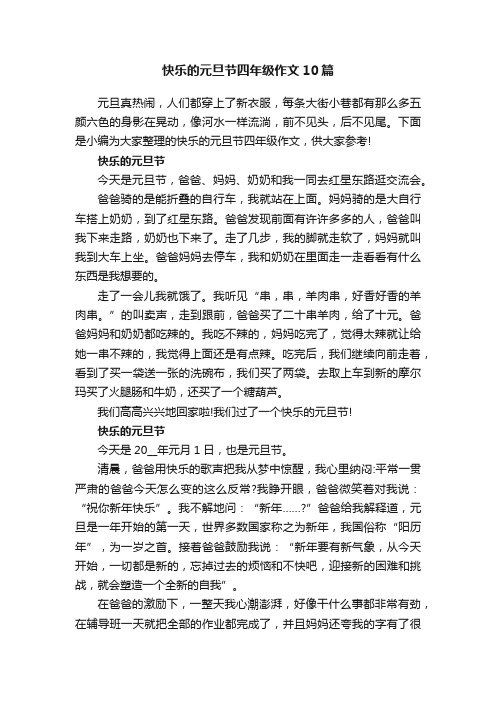 快乐的元旦节四年级作文10篇

元旦真热闹，人们都穿上了新衣服，每条大街小巷都有那么多五颜六色的身影在晃动，像河水一样流淌，前不见头，后不见尾。下面是小编为大家整理的快乐的元旦节四年级作文，供大家参考!

快乐的元旦节

今天是元旦节，爸爸、妈妈、奶奶和我一同去红星东路逛交流会。

爸爸骑的是能折叠的自行车，我就站在上面。妈妈骑的是大自行车搭上奶奶，到了红星东路。爸爸发现前面有许许多多的人，爸爸叫我下来走路，奶奶也下来了。走了几步，我的脚就走软了，妈妈就叫我到大车上坐。爸爸妈妈去停车，我和奶奶在里面走一走看看有什么东西是我想要的。

走了一会儿我就饿了。我听见“串，串，羊肉串，好香好香的羊肉串。”的叫卖声，走到跟前，爸爸买了二十串羊肉，给了十元。爸爸妈妈和奶奶都吃辣的。我吃不辣的，妈妈吃完了，觉得太辣就让给她一串不辣的，我觉得上面还是有点辣。吃完后，我们继续向前走着，看到了买一袋送一张的洗碗布，我们买了两袋。去取上车到新的摩尔玛买了火腿肠和牛奶，还买了一个糖葫芦。

我们高高兴兴地回家啦!我们过了一个快乐的元旦节!

快乐的元旦节

今天是20__年元月1日，也是元旦节。

清晨，爸爸用快乐的歌声把我从梦中惊醒，我心里纳闷:平常一贯严肃的爸爸今天怎么变的这么反常?我睁开眼，爸爸微笑着对我说：“祝你新年快乐”。我不解地问：“新年……?”爸爸给我解释道，元旦是一年开始的第一天，世界多数国家称之为新年，我国俗称“阳历年”，为一岁之首。接着爸爸鼓励我说：“新年要有新气象，从今天开始，一切都是新的，忘掉过去的烦恼和不快吧，迎接新的困难和挑战，就会塑造一个全新的自我”。

在爸爸的激励下，一整天我心潮澎湃，好像干什么事都非常有劲，在辅导班一天就把全部的作业都完成了，并且妈妈还夸我的字有了很